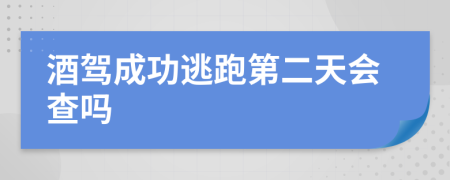 酒驾成功逃跑第二天会查吗